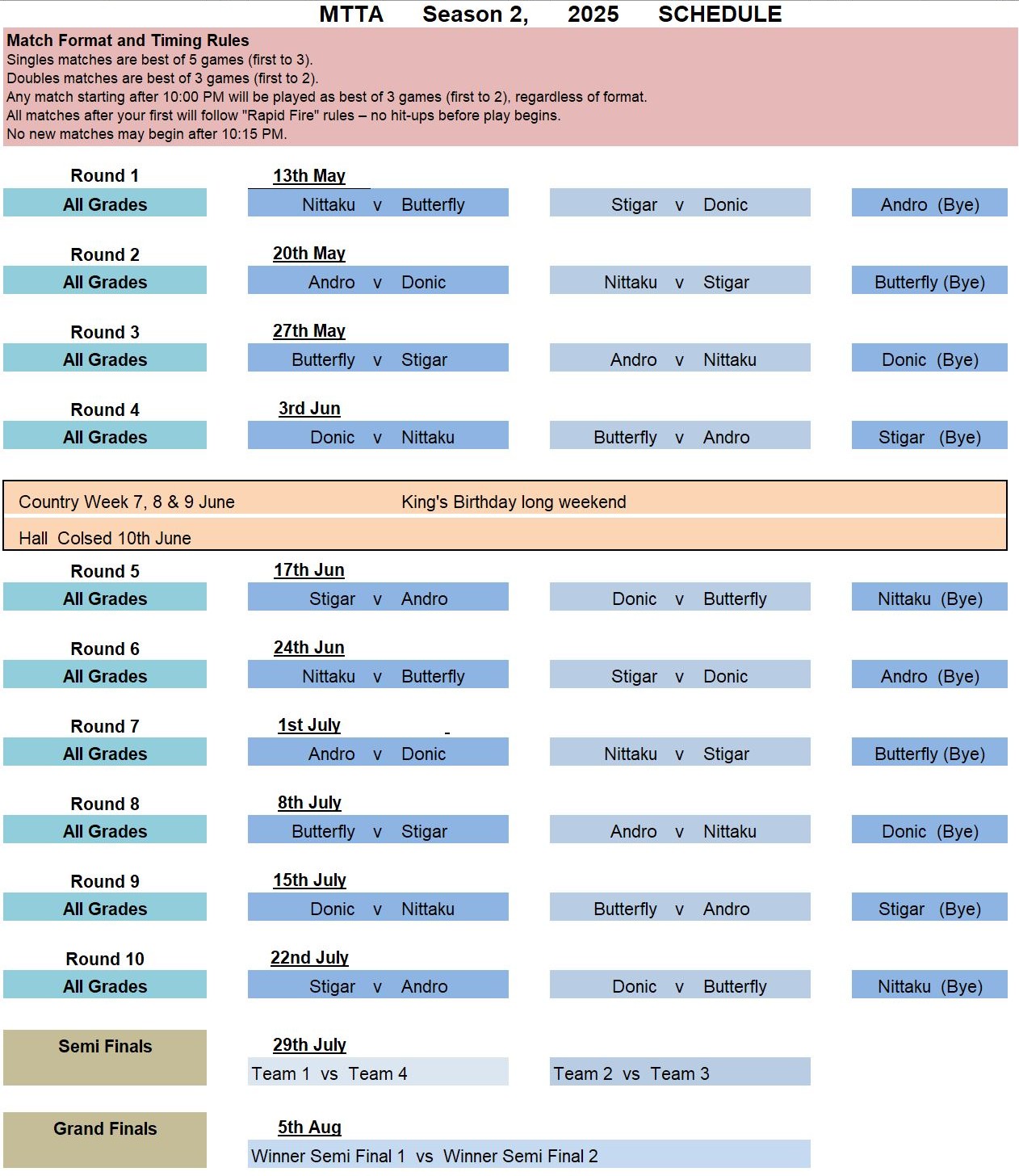 MTTA Season 2, 2025 SCHEDULE

Match Format and Timing Rules
Singles matches are best of 5 games (first to 3).
Doubles matches are best of 3 games (first to 2).
Any match starting after 10:00 PM will be played as best of 3 games (first to 2), regardless of format.
All matches after your first will follow "Rapid Fire" rules – no hit-ups before play begins.
No new matches may begin after 10:15 PM.

Round 1
13th May
All Grades
Nittaku v Butterfly
Stigar v Donic
Andro (Bye)

Round 2
20th May
All Grades
Andro v Donic
Nittaku v Stigar
Butterfly (Bye)

Round 3
27th May
All Grades
Butterfly v Stigar
Andro v Nittaku
Donic (Bye)

Round 4
3rd Jun
All Grades
Donic v Nittaku
Butterfly v Andro
Stigar (Bye)

Country Week 7, 8 & 9 June King's Birthday long weekend
Hall Colsed 10th June

Round 5
17th Jun
All Grades
Stigar v Andro
Donic v Butterfly
Nittaku (Bye)

Round 6
24th Jun
All Grades
Nittaku v Butterfly
Stigar v Donic
Andro (Bye)

Round 7
1st July
All Grades
Andro v Donic
Nittaku v Stigar
Butterfly (Bye)

Round 8
8th July
All Grades
Butterfly v Stigar
Andro v Nittaku
Donic (Bye)

Round 9
15th July
All Grades
Donic v Nittaku
Butterfly v Andro
Stigar (Bye)

Round 10
22nd July
All Grades
Stigar v Andro
Donic v Butterfly
Nittaku (Bye)

Semi Finals
29th July
Team 1 vs Team 4
Team 2 vs Team 3

Grand Finals
5th Aug
Winner Semi Final 1 vs Winner Semi Final 2